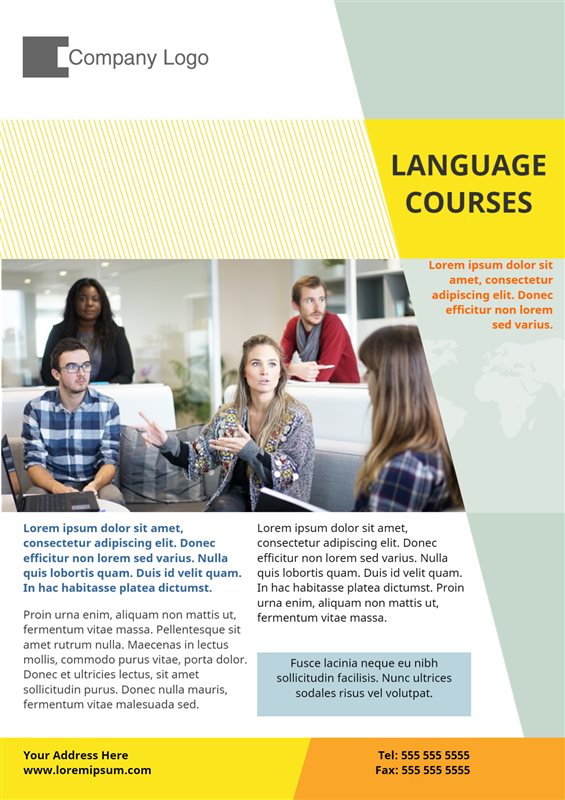 Company Logo

LANGUAGE COURSES

Lorem ipsum dolor sit amet, consectetur adipiscing elit. Donec efficitur non lorem sed varius.

Lorem ipsum dolor sit amet, consectetur adipiscing elit. Donec efficitur non lorem sed varius. Nulla quis lobortis quam. Duis id velit quam. In hac habitasse platea dictumst.

Proin urna enim, aliquam non mattis ut, fermentum vitae massa. Pellentesque sit amet rutrum nulla. Maecenas in lectus mollis, commodo purus vitae, porta dolor. Donec et ultricies lectus, sit amet sollicitudin purus. Donec nulla mauris, fermentum vitae malesuada sed.

Lorem ipsum dolor sit amet, consectetur adipiscing elit. Donec efficitur non lorem sed varius. Nulla quis lobortis quam. Duis id velit quam. In hac habitasse platea dictumst. Proin urna enim, aliquam non mattis ut, fermentum vitae massa.

Fusce lacinia neque eu nibh sollicitudin facilisis. Nunc ultrices sodales risus vel volutpat.

Your Address Here
www.loremipsum.com

Tel: 555 555 5555
Fax: 555 555 5555